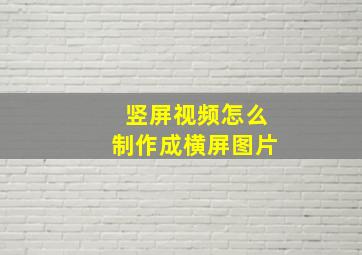 竖屏视频怎么
制作成横屏图片